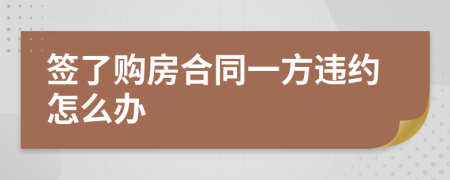 签了购房合同一方违约怎么办